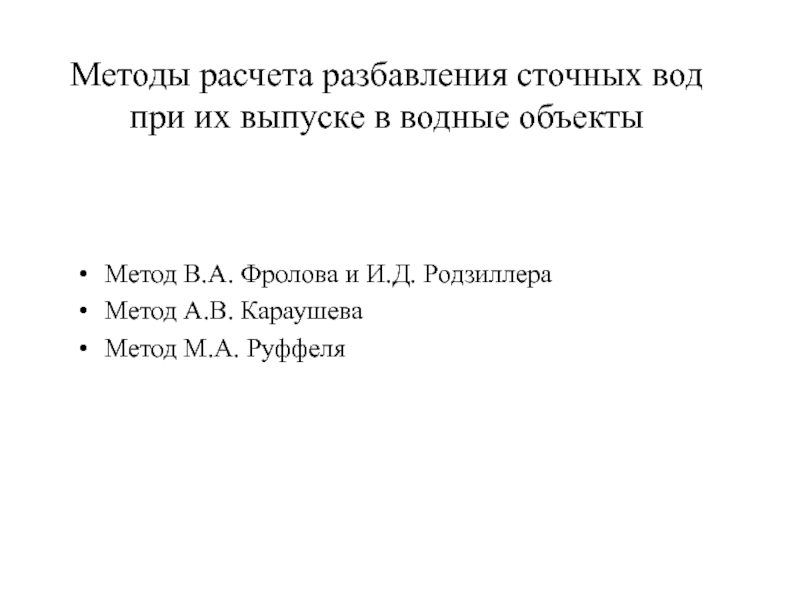 Методы расчета разбавления сточных вод при их выпуске в водные объекты

• Метод В.А. Фролова и И.Д. Родзиллера
• Метод А.В. Караушева
• Метод М.А. Руффеля